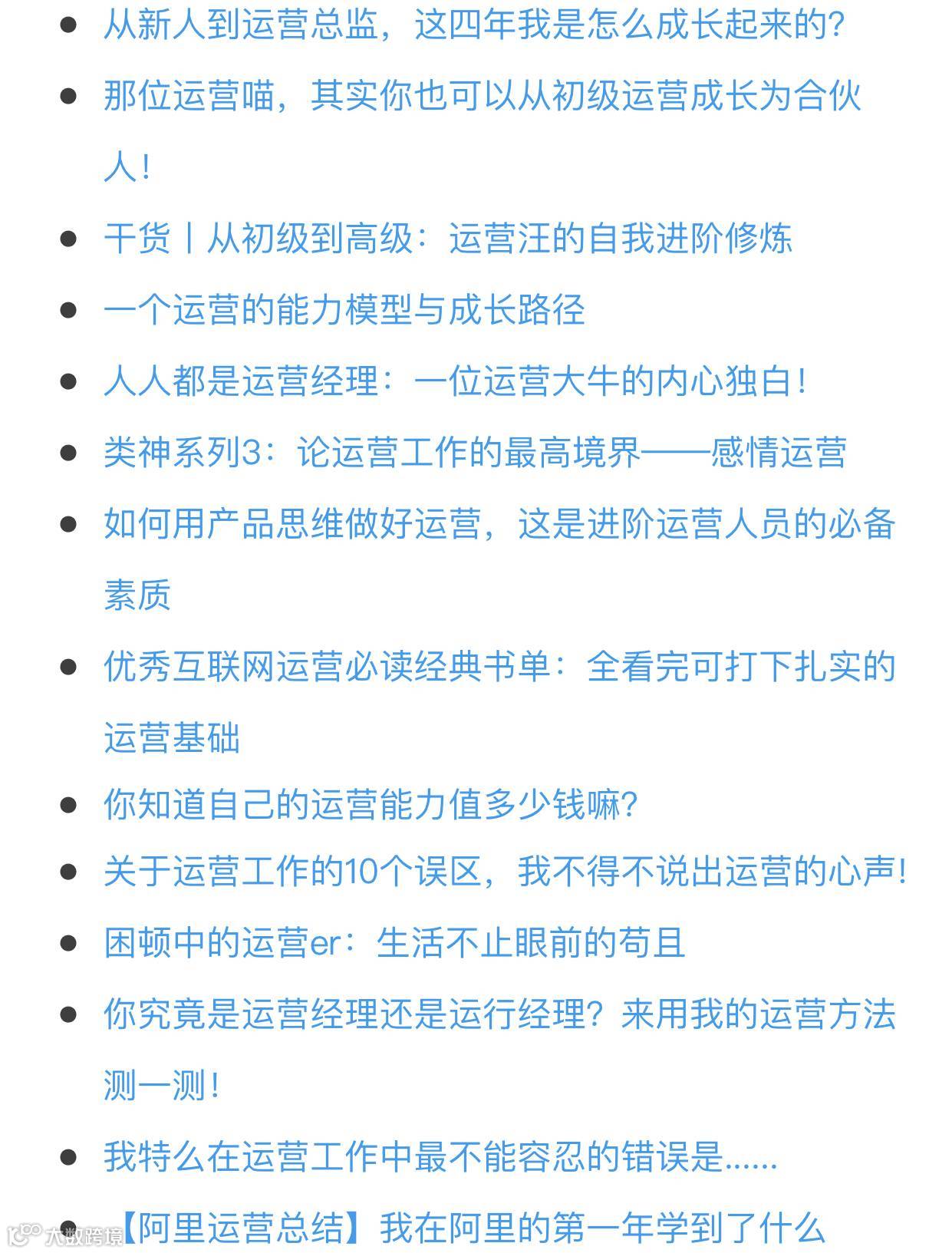 - 从新人到运营总监，这四年我是怎么成长起来的?
- 那位运营喵，其实你也可以从初级运营成长为合伙人!
- 干货丨从初级到高级：运营汪的自我进阶修炼
- 一个运营的能力模型与成长路径
- 人人都是运营经理：一位运营大牛的内心独白!
- 类神系列3：论运营工作的最高境界——感情运营
- 如何用产品思维做好运营，这是进阶运营人员的必备素质
- 优秀互联网运营必读经典书单：全看完可打下扎实的运营基础
- 你知道自己的运营能力值多少钱嘛?
- 关于运营工作的10个误区，我不得不说出运营的心声!
- 困顿中的运营er：生活不止眼前的苟且
- 你究竟是运营经理还是运行经理？来用我的运营方法测一测!
- 我特么在运营工作中最不能容忍的错误是......
- 【阿里运营总结】我在阿里的第一年学到了什么

大数跨境